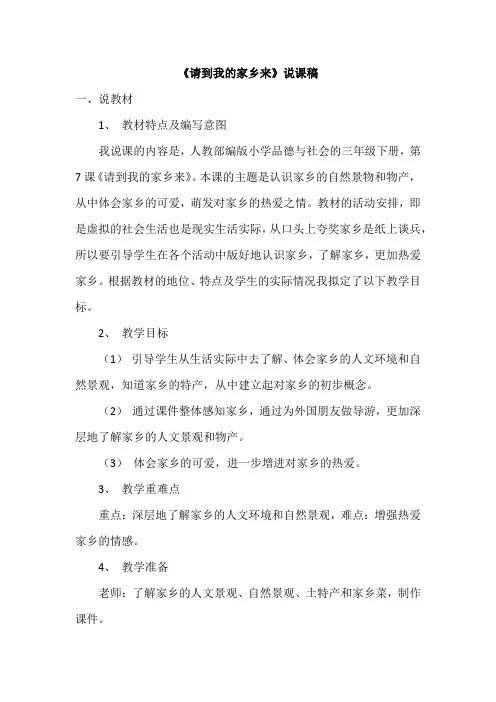 《请到我的家乡来》说课稿

一、说教材

1、 教材特点及编写意图

我说课的内容是，人教部编版小学品德与社会的三年级下册，第7课《请到我的家乡来》。本课的主题是认识家乡的自然景物和物产，从中体会家乡的可爱，萌发对家乡的热爱之情。教材的活动安排，即是虚拟的社会生活也是现实生活实际，从口头上夸奖家乡是纸上谈兵，所以要引导学生在各个活动中版好地认识家乡，了解家乡，更加热爱家乡。根据教材的地位、特点及学生的实际情况我拟定了以下教学目标。

2、 教学目标

（1） 引导学生从生活实际中去了解、体会家乡的人文环境和自然景观，知道家乡的特产，从中建立起对家乡的初步概念。

（2） 通过课件整体感知家乡，通过为外国朋友做导游，更加深层地了解家乡的人文景观和物产。

（3） 体会家乡的可爱，进一步增进对家乡的热爱。

3、 教学重难点

重点：深层地了解家乡的人文环境和自然景观，难点：增强热爱家乡的情感。

4、 教学准备

老师：了解家乡的人文景观、自然景观、土特产和家乡菜，制作课件。